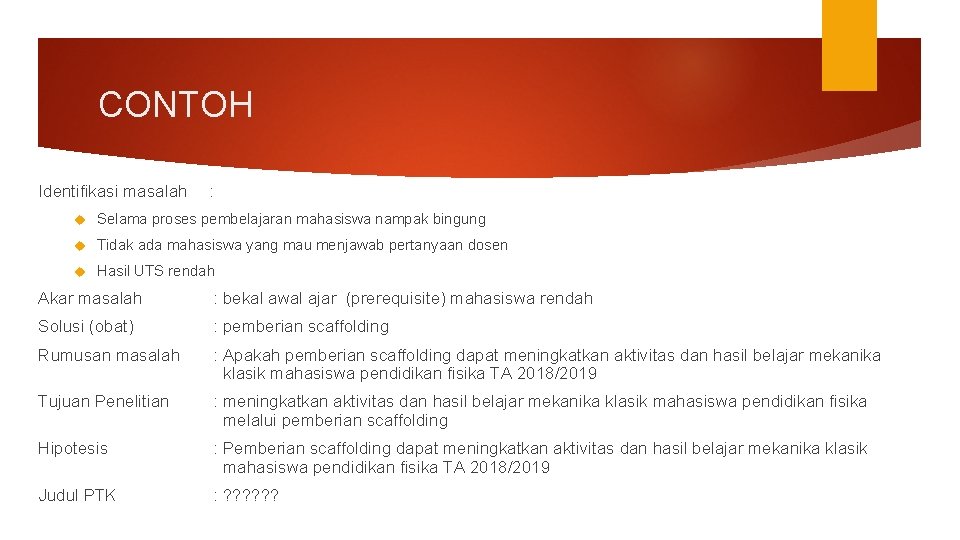 CONTOH

Identifikasi masalah :

Selama proses pembelajaran mahasiswa nampak bingung

Tidak ada mahasiswa yang mau menjawab pertanyaan dosen

Hasil UTS rendah

Akar masalah : bekal awal ajar (prerequisite) mahasiswa rendah

Solusi (obat) : pemberian scaffolding

Rumusan masalah : Apakah pemberian scaffolding dapat meningkatkan aktivitas dan hasil belajar mekanika klasik mahasiswa pendidikan fisika TA 2018/2019

Tujuan Penelitian : meningkatkan aktivitas dan hasil belajar mekanika klasik mahasiswa pendidikan fisika melalui pemberian scaffolding

Hipotesis : Pemberian scaffolding dapat meningkatkan aktivitas dan hasil belajar mekanika klasik mahasiswa pendidikan fisika TA 2018/2019

Judul PTK : ??????